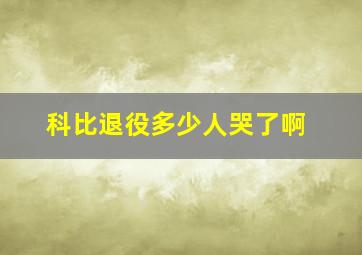 科比退役多少人哭了啊